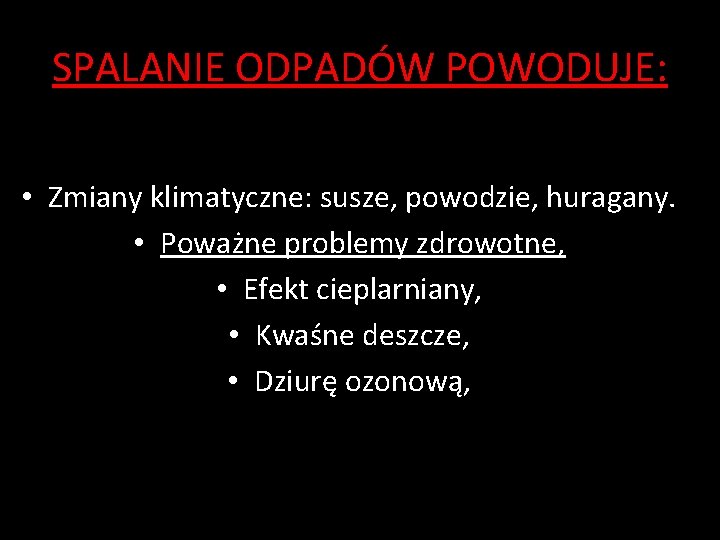 SPALANIE ODPADÓW POWODUJE:

• Zmiany klimatyczne: susze, powodzie, huragany.
• Poważne problemy zdrowotne,
• Efekt cieplarniany,
• Kwaśne deszcze,
• Dziurę ozonową,